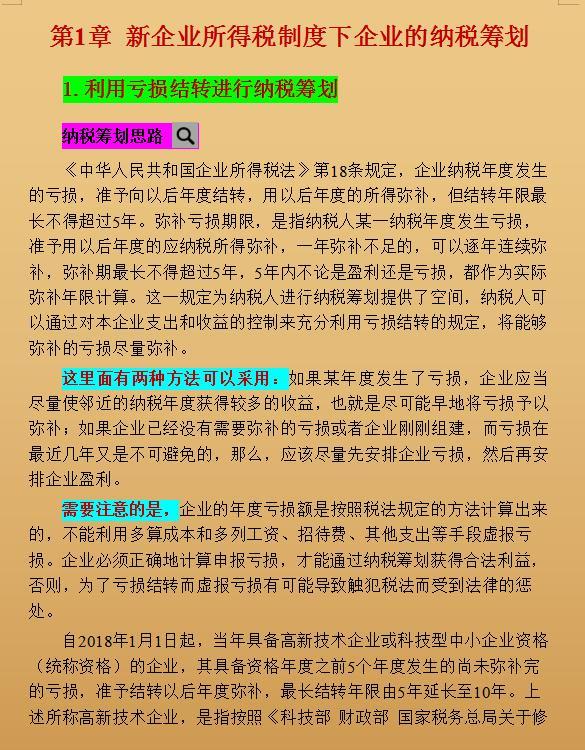 第1章 新企业所得税制度下企业的纳税筹划

1. 利用亏损结转进行纳税筹划

纳税筹划思路

《中华人民共和国企业所得税法》第18条规定，企业纳税年度发生的亏损，准予向以后年度结转，用以后年度的所得弥补，但结转年限最长不得超过5年。弥补亏损期限，是指纳税人某一纳税年度发生亏损，准予用以后年度的应纳税所得弥补，一年弥补不足的，可以逐年连续弥补，弥补期最长不得超过5年，5年内不论是盈利还是亏损，都作为实际弥补年限计算。这一规定为纳税人进行纳税筹划提供了空间，纳税人可以通过对本企业支出和收益的控制来充分利用亏损结转的规定，将能够弥补的亏损尽量弥补。

这里面有两种方法可以采用：如果某年度发生了亏损，企业应当尽量使邻近的纳税年度获得较多的收益，也就是尽可能早地将亏损予以弥补；如果企业已经没有需要弥补的亏损或者企业刚刚组建，而亏损在最近几年又是不可避免的，那么，应该尽量先安排企业亏损，然后再安排企业盈利。

需要注意的是，企业的年度亏损额是按照税法规定的方法计算出来的，不能利用多算成本和多列工资、招待费、其他支出等手段虚报亏损。企业必须正确地计算申报亏损，才能通过纳税筹划获得合法利益，否则，为了亏损结转而虚报亏损有可能导致触犯税法而受到法律的惩处。

自2018年1月1日起，当年具备高新技术企业或科技型中小企业资格（统称资格）的企业，其具备资格年度之前5个年度发生的尚未弥补完的亏损，准予结转以后年度弥补，最长结转年限由5年延长至10年。上述所称高新技术企业，是指按照《科技部 财政部 国家税务总局关于修